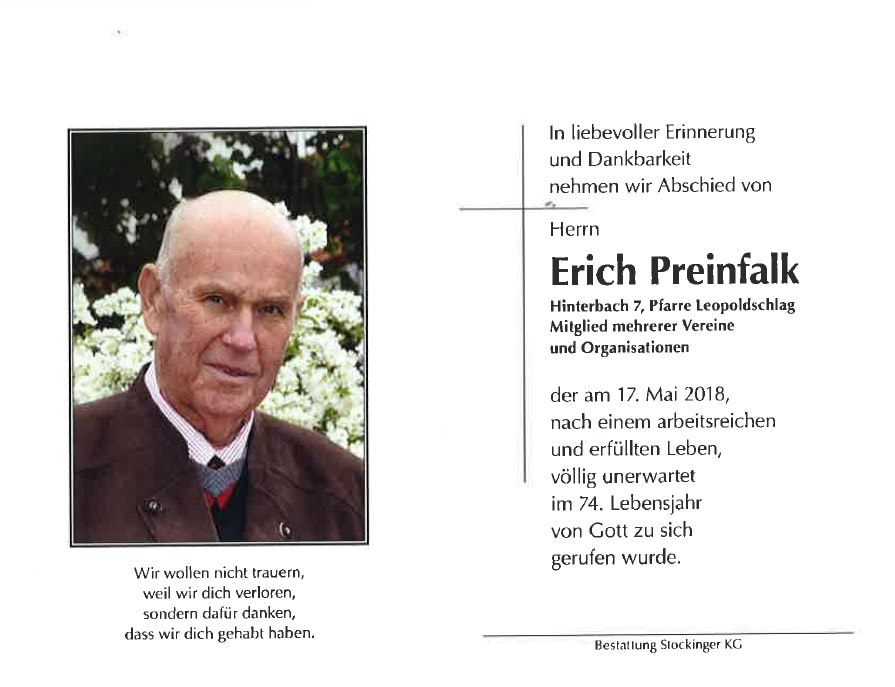 Wir wollen nicht trauern,
weil wir dich verloren,
sondern dafür danken,
dass wir dich gehabt haben.

In liebevoller Erinnerung
und Dankbarkeit
nehmen wir Abschied von

Herrn

Erich Preinfalk

Hinterbach 7, Pfarre Leopoldschlag
Mitglied mehrerer Vereine
und Organisationen

der am 17. Mai 2018,
nach einem arbeitsreichen
und erfüllten Leben,
völlig unerwartet
im 74. Lebensjahr
von Gott zu sich
gerufen wurde.

Bestattung Stockinger KG